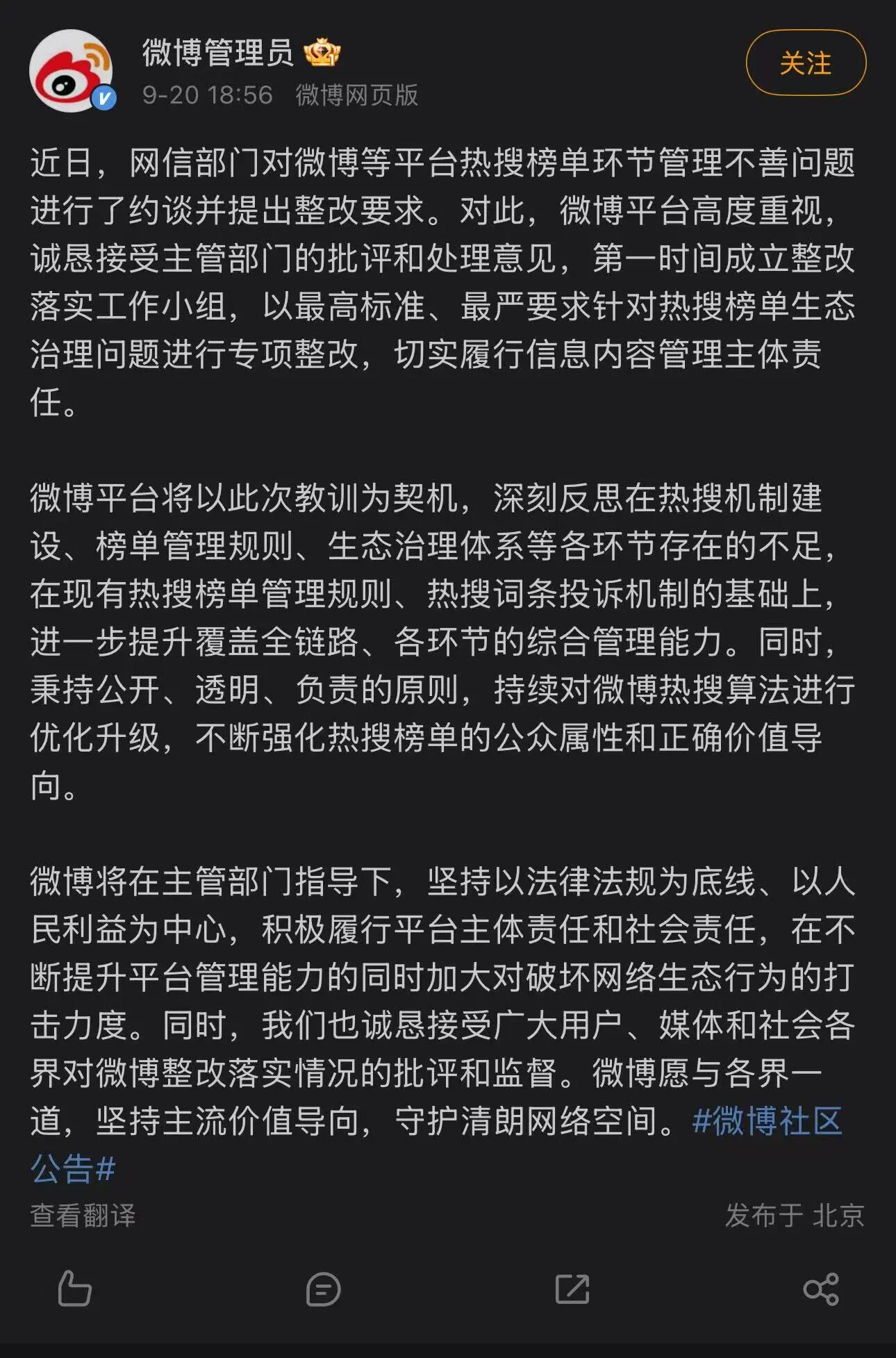 微博管理员
9-20 18:56 微博网页版
关注

近日，网信部门对微博等平台热搜榜单环节管理不善问题进行了约谈并提出整改要求。对此，微博平台高度重视，诚恳接受主管部门的批评和处理意见，第一时间成立整改落实工作小组，以最高标准、最严要求针对热搜榜单生态治理问题进行专项整改，切实履行信息内容管理主体责任。

微博平台将以此次教训为契机，深刻反思在热搜机制建设、榜单管理规则、生态治理体系等各环节存在的不足，在现有热搜榜单管理规则、热搜词条投诉机制的基础上，进一步提升覆盖全链路、各环节的综合管理能力。同时，秉持公开、透明、负责的原则，持续对微博热搜算法进行优化升级，不断强化热搜榜单的公众属性和正确价值导向。

微博将在主管部门指导下，坚持以法律法规为底线、以人民利益为中心，积极履行平台主体责任和社会责任，在不断提升平台管理能力的同时加大对破坏网络生态行为的打击力度。同时，我们也诚恳接受广大用户、媒体和社会各界对微博整改落实情况的批评和监督。微博愿与各界一道，坚持主流价值导向，守护清朗网络空间。#微博社区公告#

查看翻译
发布于 北京